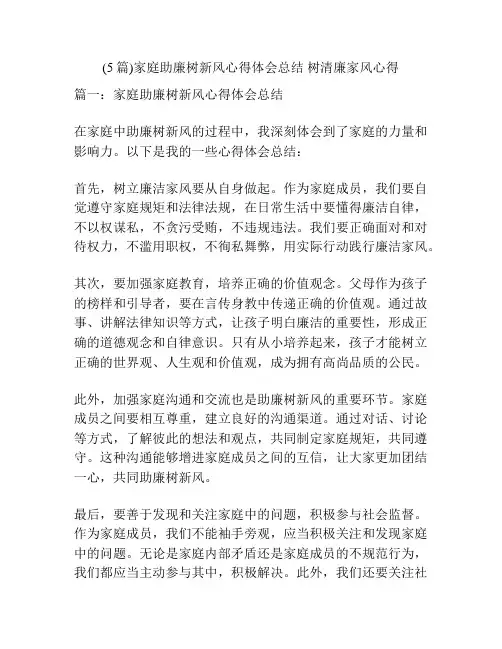 (5 篇)家庭助廉树新风心得体会总结 树清廉家风心得

篇一：家庭助廉树新风心得体会总结

在家庭中助廉树新风的过程中，我深刻体会到了家庭的力量和影响力。以下是我的一些心得体会总结：

首先，树立廉洁家风要从自身做起。作为家庭成员，我们要自觉遵守家庭规矩和法律法规，在日常生活中要懂得廉洁自律，不以权谋私，不贪污受贿，不违规违法。我们要正确面对和对待权力，不滥用职权，不徇私舞弊，用实际行动践行廉洁家风。

其次，要加强家庭教育，培养正确的价值观念。父母作为孩子的榜样和引导者，要在言传身教中传递正确的价值观。通过故事、讲解法律知识等方式，让孩子明白廉洁的重要性，形成正确的道德观念和自律意识。只有从小培养起来，孩子才能树立正确的世界观、人生观和价值观，成为拥有高尚品质的公民。

此外，加强家庭沟通和交流也是助廉树新风的重要环节。家庭成员之间要相互尊重，建立良好的沟通渠道。通过对话、讨论等方式，了解彼此的想法和观点，共同制定家庭规矩，共同遵守。这种沟通能够增进家庭成员之间的互信，让大家更加团结一心，共同助廉树新风。

最后，要善于发现和关注家庭中的问题，积极参与社会监督。作为家庭成员，我们不能袖手旁观，应当积极关注和发现家庭中的问题。无论是家庭内部矛盾还是家庭成员的不规范行为，我们都应当主动参与其中，积极解决。此外，我们还要关注社